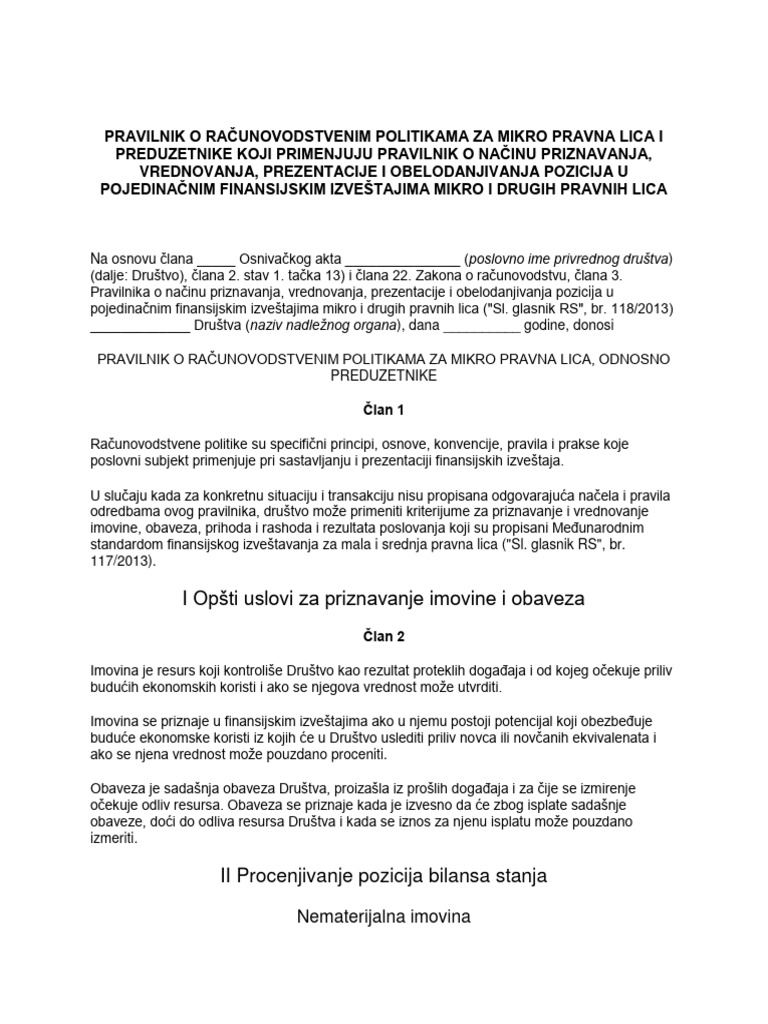 PRAVILNIK O RAČUNOVODSTVENIM POLITIKAMA ZA MIKRO PRAVNA LICA I PREDUZETNIKE KOJI PRIMENJUJU PRAVILNIK O NAČINU PRIZNAVANJA, VREDNOVANJA, PREZENTACIJE I OBELODANJIVANJA POZICIJA U POJEDINAČNIM FINANSIJSKIM IZVEŠTAJIMA MIKRO I DRUGIH PRAVNIH LICA

Na osnovu člana _____ Osnivačkog akta _______________ (poslovno ime privrednog društva) (dalje: Društvo), člana 2. stav 1. tačka 13) i člana 22. Zakona o računovodstvu, člana 3. Pravilnika o načinu priznavanja, vrednovanja, prezentacije i obelodanjivanja pozicija u pojedinačnim finansijskim izveštajima mikro i drugih pravnih lica ("Sl. glasnik RS", br. 118/2013) _____________ Društva (naziv nadležnog organa), dana __________ godine, donosi

PRAVILNIK O RAČUNOVODSTVENIM POLITIKAMA ZA MIKRO PRAVNA LICA, ODNOSNO PREDUZETNIKE

Član 1

Računovodstvene politike su specifični principi, osnove, konvencije, pravila i prakse koje poslovni subjekt primenjuje pri sastavljanju i prezentaciji finansijskih izveštaja.

U slučaju kada za konkretnu situaciju i transakciju nisu propisana odgovarajuća načela i pravila odredbama ovog pravilnika, društvo može primeniti kriterijume za priznavanje i vrednovanje imovine, obaveza, prihoda i rashoda i rezultata poslovanja koji su propisani Međunarodnim standardom finansijskog izveštavanja za mala i srednja pravna lica ("Sl. glasnik RS", br. 117/2013).

I Opšti uslovi za priznavanje imovine i obaveza

Član 2

Imovina je resurs koji kontroliše Društvo kao rezultat proteklih događaja i od kojeg očekuje priliv budućih ekonomskih koristi i ako se njegova vrednost može utvrditi.

Imovina se priznaje u finansijskim izveštajima ako u njemu postoji potencijal koji obezbeđuje buduće ekonomske koristi iz kojih će u Društvo uslediti priliv novca ili novčanih ekvivalenata i ako se njena vrednost može pouzdano proceniti.

Obaveza je sadašnja obaveza Društva, proizašla iz prošlih događaja i za čije se izmirenje očekuje odliv resursa. Obaveza se priznaje kada je izvesno da će zbog isplate sadašnje obaveze, doći do odliva resursa Društva i kada se iznos za njenu isplatu može pouzdano izmeriti.

II Procenjivanje pozicija bilansa stanja

Nematerijalna imovina